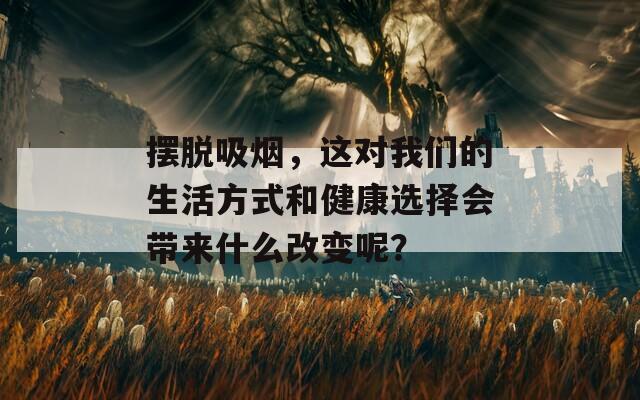 摆脱吸烟，这对我们的生活方式和健康选择会带来什么改变呢？